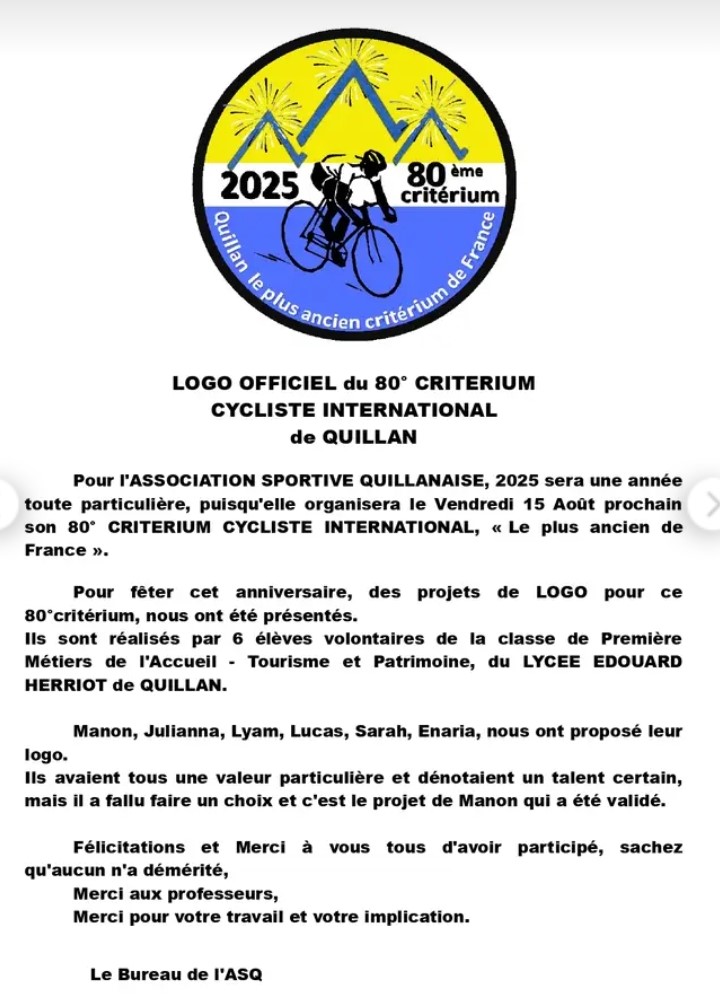 2025

80 ème critérium

Quillan le plus ancien critérium de France

LOGO OFFICIEL du 80° CRITERIUM CYCLISTE INTERNATIONAL de QUILLAN

Pour l'ASSOCIATION SPORTIVE QUILLANAISE, 2025 sera une année toute particulière, puisqu'elle organisera le Vendredi 15 Août prochain son 80° CRITERIUM CYCLISTE INTERNATIONAL, « Le plus ancien de France ».

Pour fêter cet anniversaire, des projets de LOGO pour ce 80°critérium, nous ont été présentés.
Ils sont réalisés par 6 élèves volontaires de la classe de Première Métiers de l'Accueil - Tourisme et Patrimoine, du LYCEE EDOUARD HERRIOT de QUILLAN.

Manon, Julianna, Lyam, Lucas, Sarah, Enaria, nous ont proposé leur logo.
Ils avaient tous une valeur particulière et dénotaient un talent certain, mais il a fallu faire un choix et c'est le projet de Manon qui a été validé.

Félicitations et Merci à vous tous d'avoir participé, sachez qu'aucun n'a démérité,
Merci aux professeurs,
Merci pour votre travail et votre implication.

Le Bureau de l'ASQ